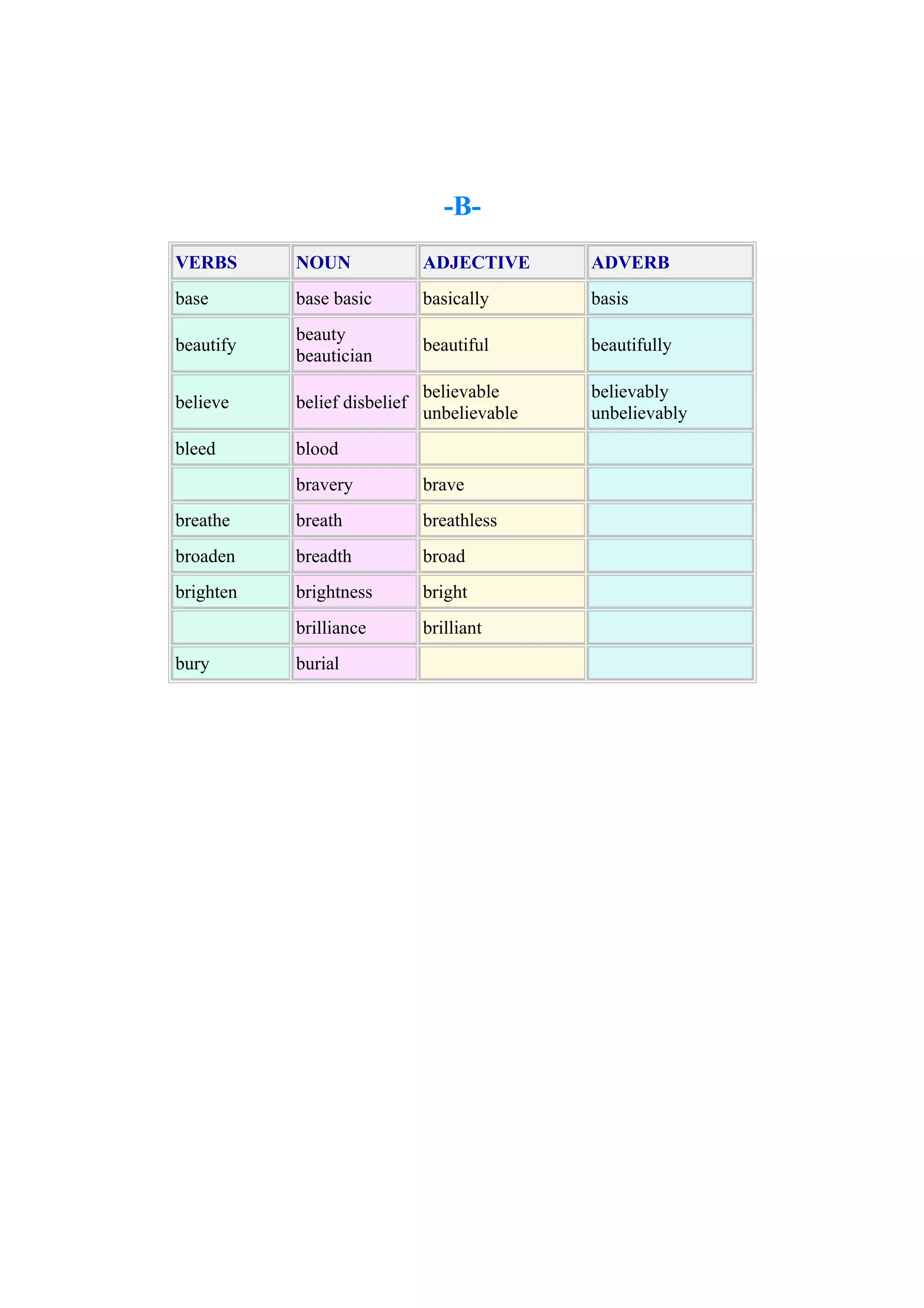 -B-

| VERBS | NOUN | ADJECTIVE | ADVERB |
|---|---|---|---|
| base | base basic | basically | basis |
| beautify | beauty beautician | beautiful | beautifully |
| believe | belief disbelief | believable unbelievable | believably unbelievably |
| bleed | blood | | |
| | bravery | brave | |
| breathe | breath | breathless | |
| broaden | breadth | broad | |
| brighten | brightness | bright | |
| | brilliance | brilliant | |
| bury | burial | | |